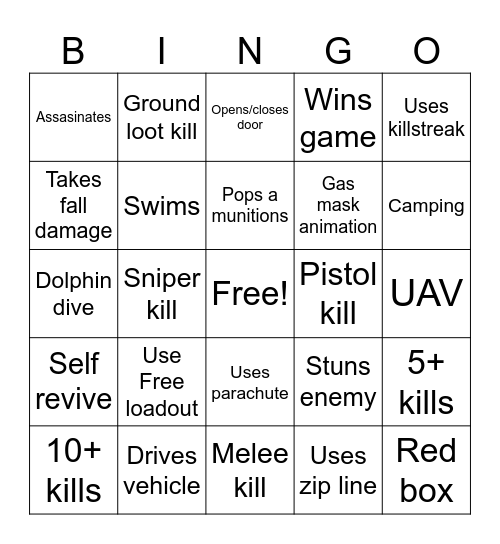 | B | I | N | G | O |
|---|---|---|---|---|
| Assasinates | Ground loot kill | Opens/closes door | Wins game | Uses killstreak |
| Takes fall damage | Swims | Pops a munitions | Gas mask animation | Camping |
| Dolphin dive | Sniper kill | Free! | Pistol kill | UAV |
| Self revive | Use Free loadout | Uses parachute | Stuns enemy | 5+ kills |
| 10+ kills | Drives vehicle | Melee kill | Uses zip line | Red box |